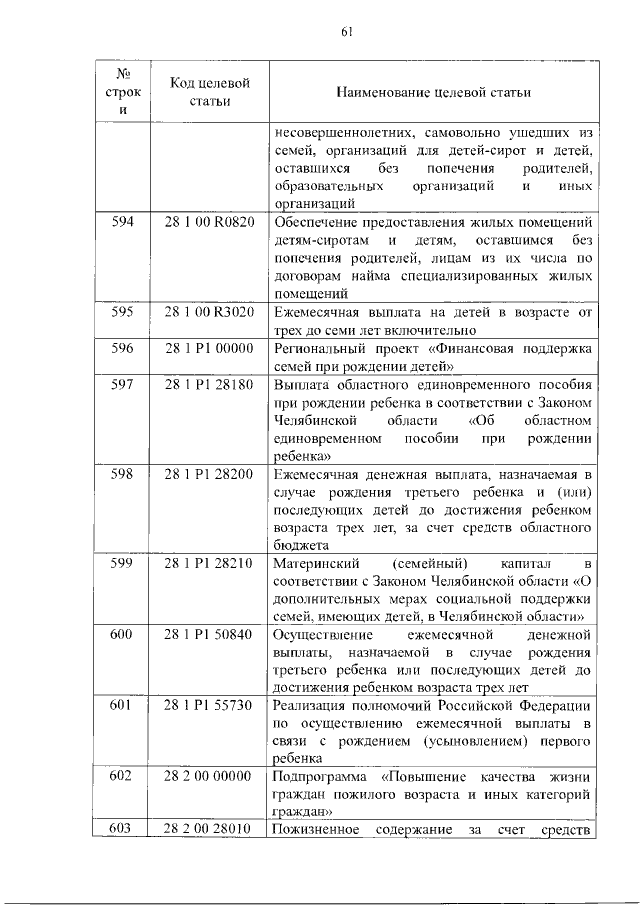 61

| № строки | Код целевой статьи | Наименование целевой статьи |
|---|---|---|
| | | несовершеннолетних, самовольно ушедших из семей, организаций для детей-сирот и детей, оставшихся без попечения родителей, образовательных организаций и иных организаций |
| 594 | 28 1 00 R0820 | Обеспечение предоставления жилых помещений детям-сиротам и детям, оставшимся без попечения родителей, лицам из их числа по договорам найма специализированных жилых помещений |
| 595 | 28 1 00 R3020 | Ежемесячная выплата на детей в возрасте от трех до семи лет включительно |
| 596 | 28 1 P1 00000 | Региональный проект «Финансовая поддержка семей при рождении детей» |
| 597 | 28 1 P1 28180 | Выплата областного единовременного пособия при рождении ребенка в соответствии с Законом Челябинской области «Об областном единовременном пособии при рождении ребенка» |
| 598 | 28 1 P1 28200 | Ежемесячная денежная выплата, назначаемая в случае рождения третьего ребенка и (или) последующих детей до достижения ребенком возраста трех лет, за счет средств областного бюджета |
| 599 | 28 1 P1 28210 | Материнский (семейный) капитал в соответствии с Законом Челябинской области «О дополнительных мерах социальной поддержки семей, имеющих детей, в Челябинской области» |
| 600 | 28 1 P1 50840 | Осуществление ежемесячной денежной выплаты, назначаемой в случае рождения третьего ребенка или последующих детей до достижения ребенком возраста трех лет |
| 601 | 28 1 P1 55730 | Реализация полномочий Российской Федерации по осуществлению ежемесячной выплаты в связи с рождением (усыновлением) первого ребенка |
| 602 | 28 2 00 00000 | Подпрограмма «Повышение качества жизни граждан пожилого возраста и иных категорий граждан» |
| 603 | 28 2 00 28010 | Пожизненное содержание за счет средств |